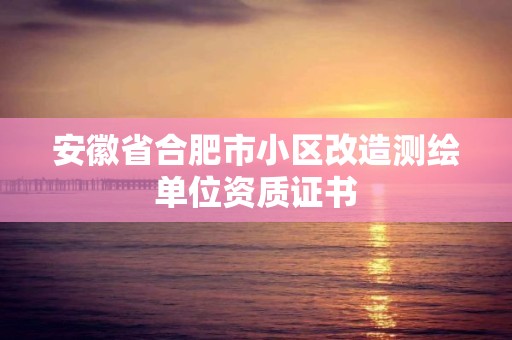 安徽省合肥市小区改造测绘单位资质证书